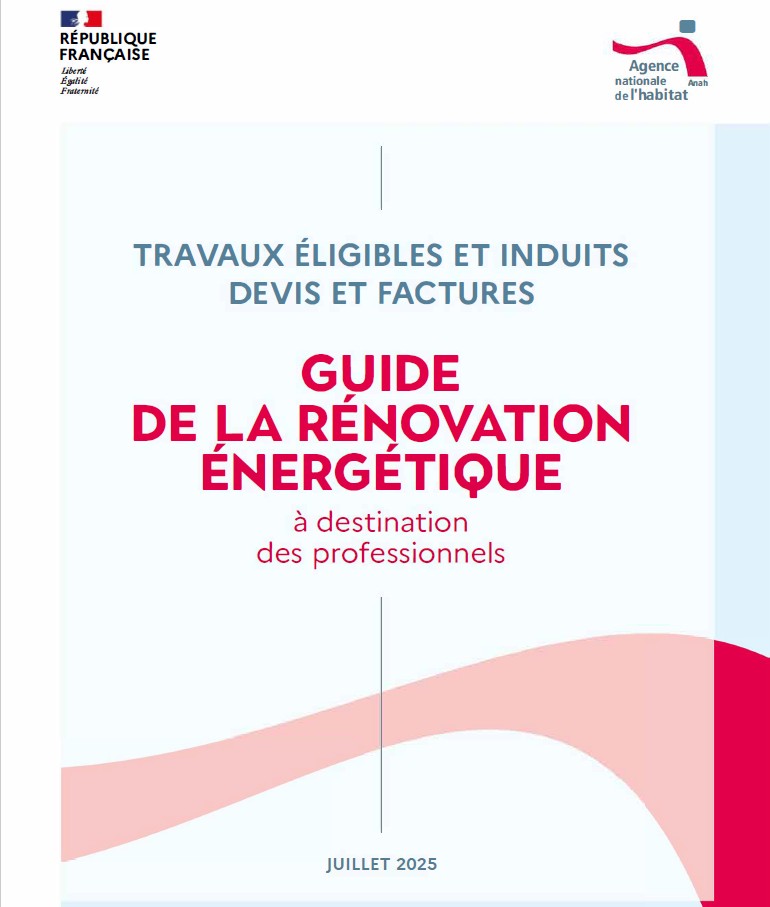 RÉPUBLIQUE FRANÇAISE
Liberté
Égalité
Fraternité

Agence nationale de l'habitat
Anah

TRAVAUX ÉLIGIBLES ET INDUITS
DEVIS ET FACTURES

GUIDE
DE LA RÉNOVATION
ÉNERGÉTIQUE

à destination
des professionnels

JUILLET 2025